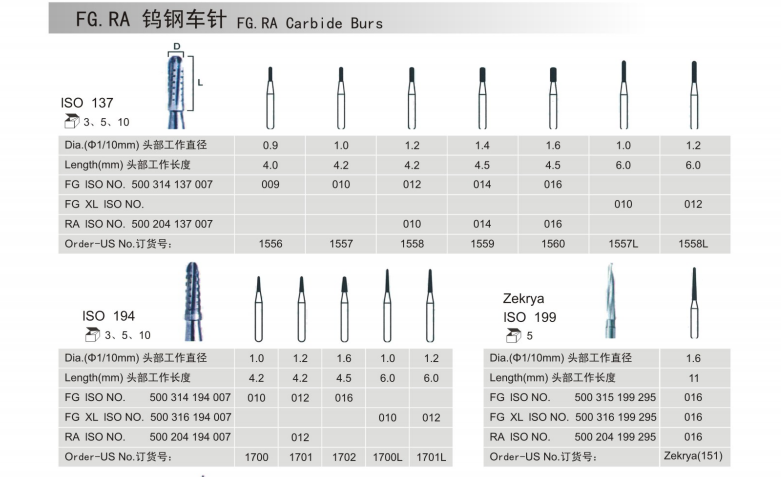 FG.RA 钨钢车针 FG.RA Carbide Burs

D

L

ISO 137

3、5、10

| Dia.(Φ1/10mm) 头部工作直径 | 0.9 | 1.0 | 1.2 | 1.4 | 1.6 | 1.0 | 1.2 |
|---|---|---|---|---|---|---|---|
| Length(mm) 头部工作长度 | 4.0 | 4.2 | 4.2 | 4.5 | 4.5 | 6.0 | 6.0 |
| FG ISO NO. 500 314 137 007 | 009 | 010 | 012 | 014 | 016 | | |
| FG XL ISO NO. | | | | | | 010 | 012 |
| RA ISO NO. 500 204 137 007 | | | 010 | 014 | 016 | | |
| Order-US No.订货号: | 1556 | 1557 | 1558 | 1559 | 1560 | 1557L | 1558L |

ISO 194

3、5、10

| Dia.(Φ1/10mm) 头部工作直径 | 1.0 | 1.2 | 1.6 | 1.0 | 1.2 |
|---|---|---|---|---|---|
| Length(mm) 头部工作长度 | 4.2 | 4.2 | 4.5 | 6.0 | 6.0 |
| FG ISO NO. 500 314 194 007 | 010 | 012 | 016 | | |
| FG XL ISO NO. 500 316 194 007 | | | | 010 | 012 |
| RA ISO NO. 500 204 194 007 | | 012 | | | |
| Order-US No.订货号: | 1700 | 1701 | 1702 | 1700L | 1701L |

Zekrya
ISO 199

5

| Dia.(Φ1/10mm) 头部工作直径 | 1.6 |
|---|---|
| Length(mm) 头部工作长度 | 11 |
| FG ISO NO. 500 315 199 295 | 016 |
| FG XL ISO NO. 500 316 199 295 | 016 |
| RA ISO NO. 500 204 199 295 | 016 |
| Order-US No.订货号: | Zekrya(151) |